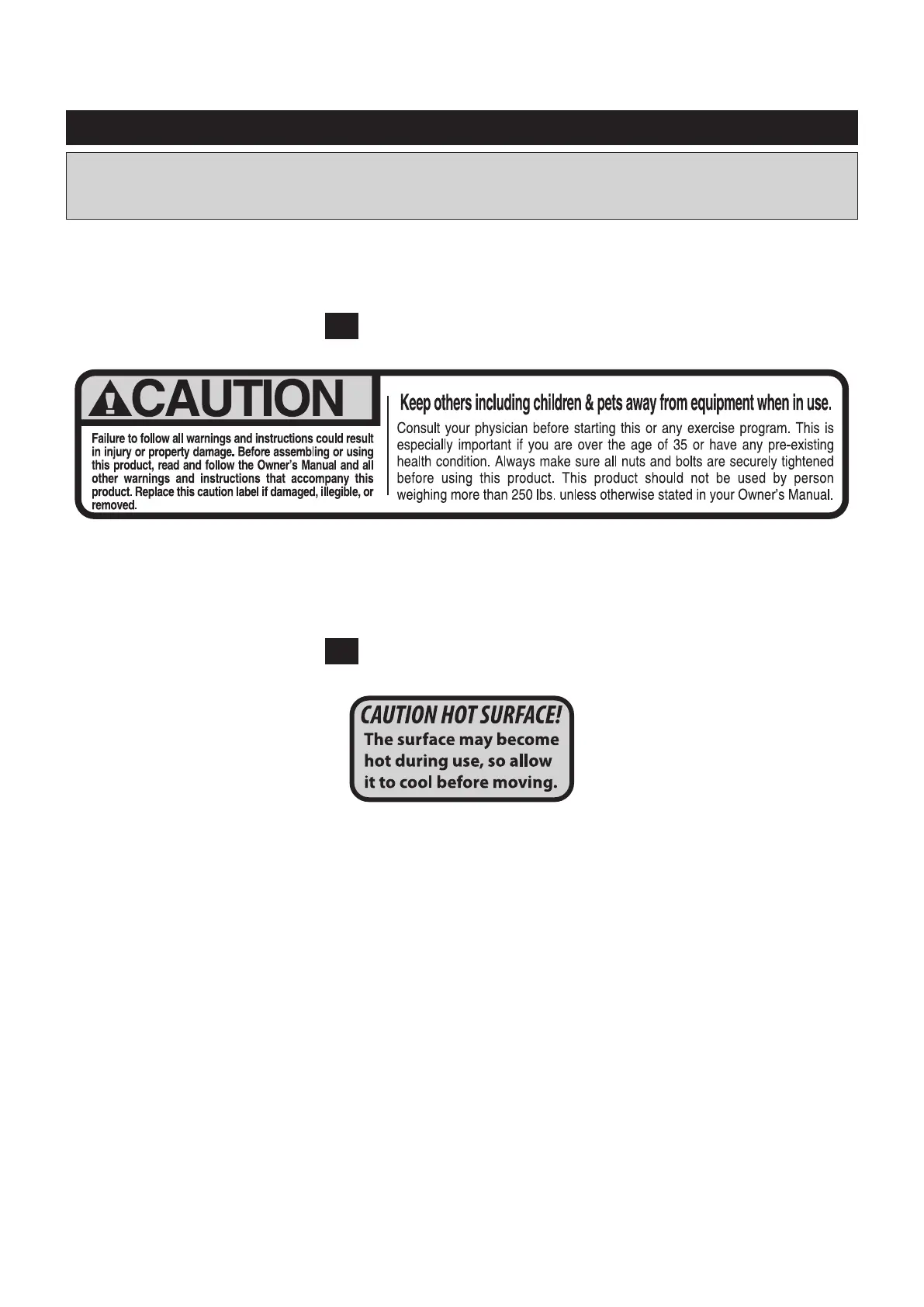 CAUTION

Failure to follow all warnings and instructions could result in injury or property damage. Before assembling or using this product, read and follow the Owner's Manual and all other warnings and instructions that accompany this product. Replace this caution label if damaged, illegible, or removed.

Keep others including children & pets away from equipment when in use.

Consult your physician before starting this or any exercise program. This is especially important if you are over the age of 35 or have any pre-existing health condition. Always make sure all nuts and bolts are securely tightened before using this product. This product should not be used by person weighing more than 250 lbs. unless otherwise stated in your Owner's Manual.

CAUTION HOT SURFACE!
The surface may become hot during use, so allow it to cool before moving.